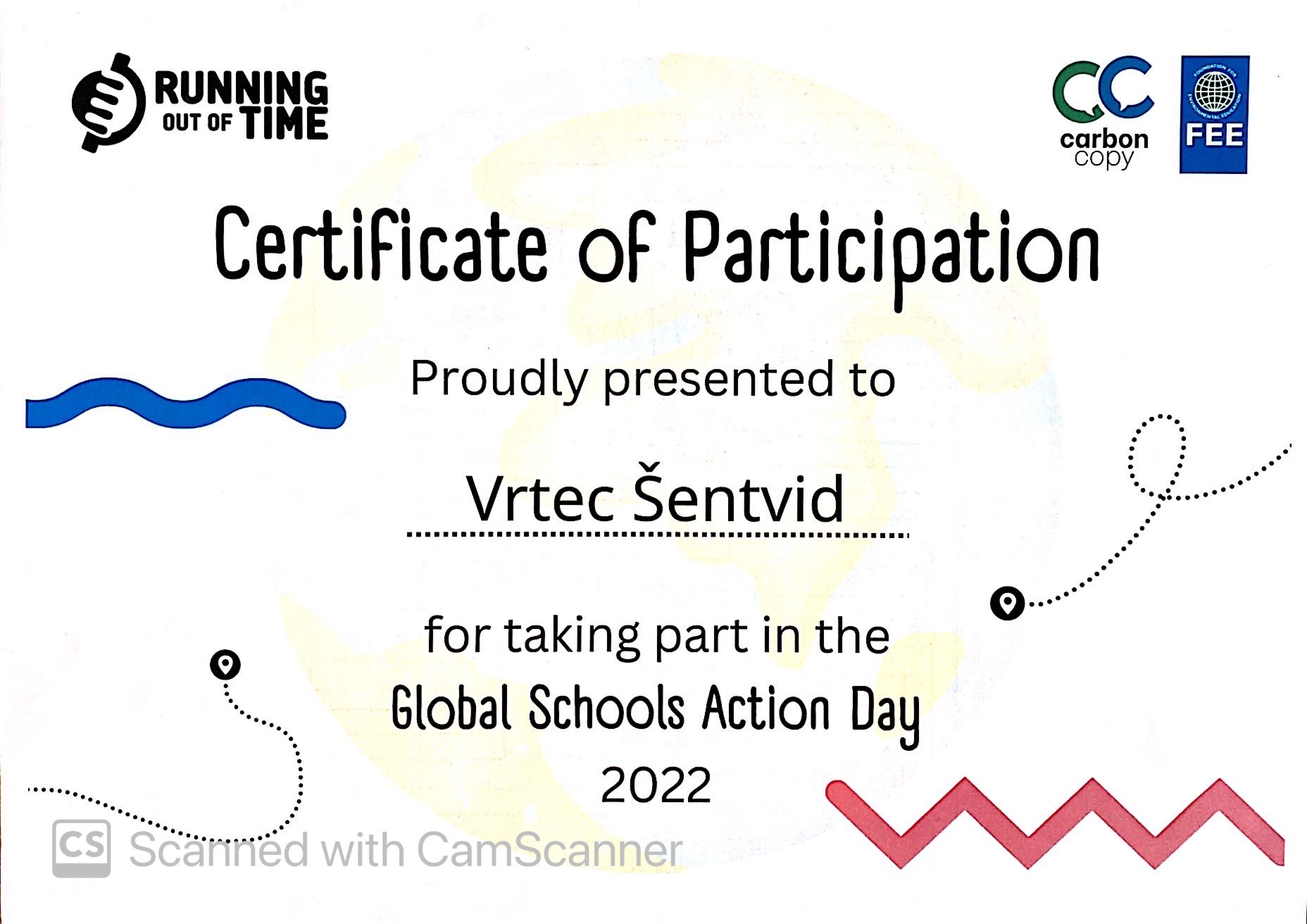 RUNNING OUT OF TIME

CC carbon copy

FOUNDATION FOR ENVIRONMENTAL EDUCATION FEE

Certificate of Participation

Proudly presented to

Vrtec Šentvid

for taking part in the Global Schools Action Day 2022

CS Scanned with CamScanner